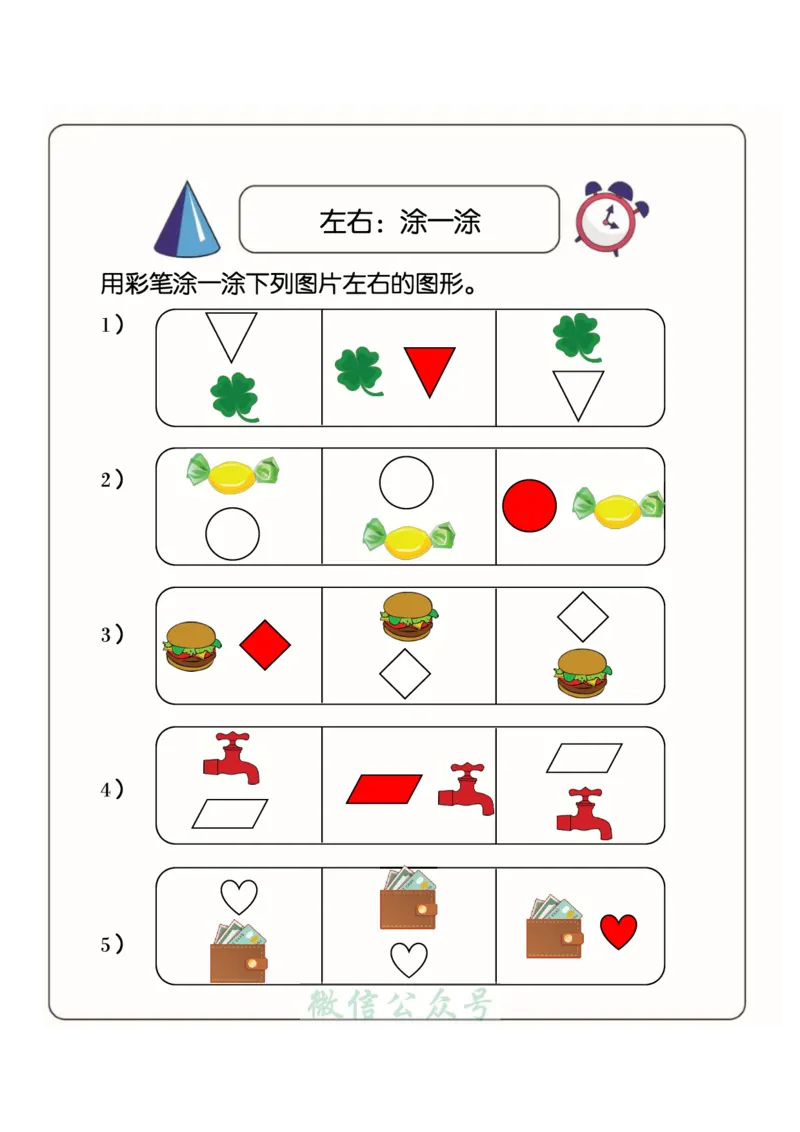 左右：涂一涂

用彩笔涂一涂下列图片左右的图形。

1）

2）

3）

4）

5）

微信公众号